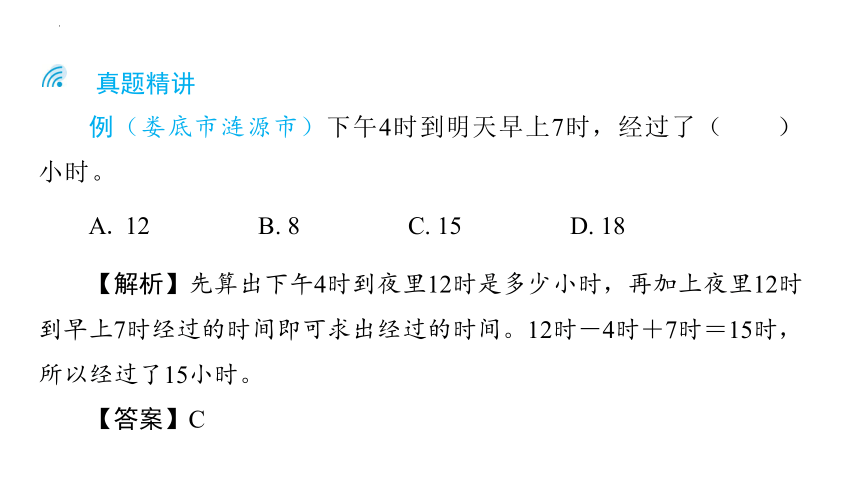 真题精讲

例（娄底市涟源市）下午4时到明天早上7时，经过了（　　）小时。

A. 12　　B. 8　　C. 15　　D. 18

【解析】先算出下午4时到夜里12时是多少小时，再加上夜里12时到早上7时经过的时间即可求出经过的时间。12时－4时＋7时＝15时，所以经过了15小时。

【答案】C